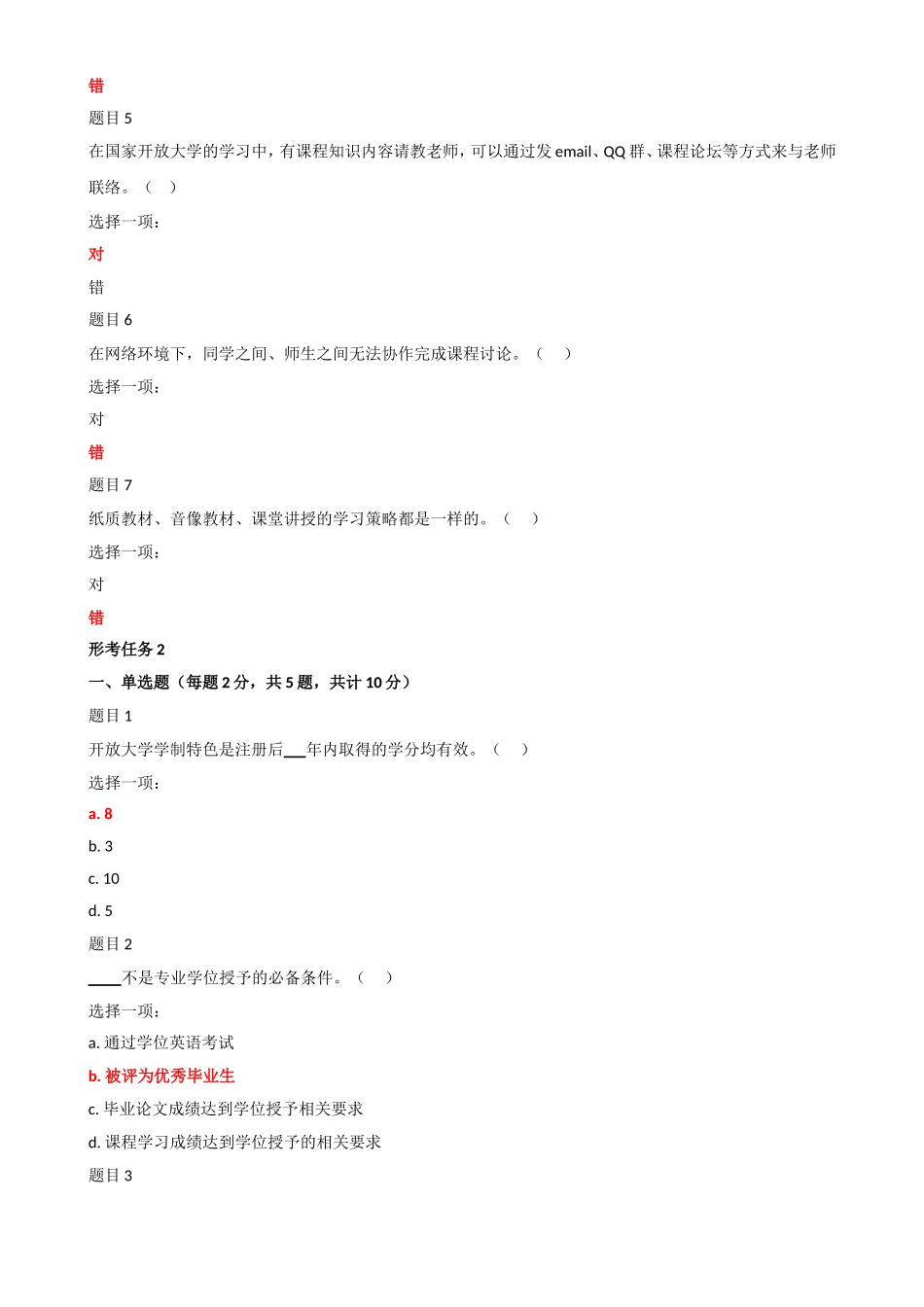 错

题目 5

在国家开放大学的学习中，有课程知识内容请教老师，可以通过发 email、QQ 群、课程论坛等方式来与老师联络。（　）

选择一项：

对

错

题目 6

在网络环境下，同学之间、师生之间无法协作完成课程讨论。（　）

选择一项：

对

错

题目 7

纸质教材、音像教材、课堂讲授的学习策略都是一样的。（　）

选择一项：

对

错

形考任务 2

一、单选题（每题 2 分，共 5 题，共计 10 分）

题目 1

开放大学学制特色是注册后___年内取得的学分均有效。（　）

选择一项：

a. 8

b. 3

c. 10

d. 5

题目 2

____不是专业学位授予的必备条件。（　）

选择一项：

a. 通过学位英语考试

b. 被评为优秀毕业生

c. 毕业论文成绩达到学位授予相关要求

d. 课程学习成绩达到学位授予的相关要求

题目 3